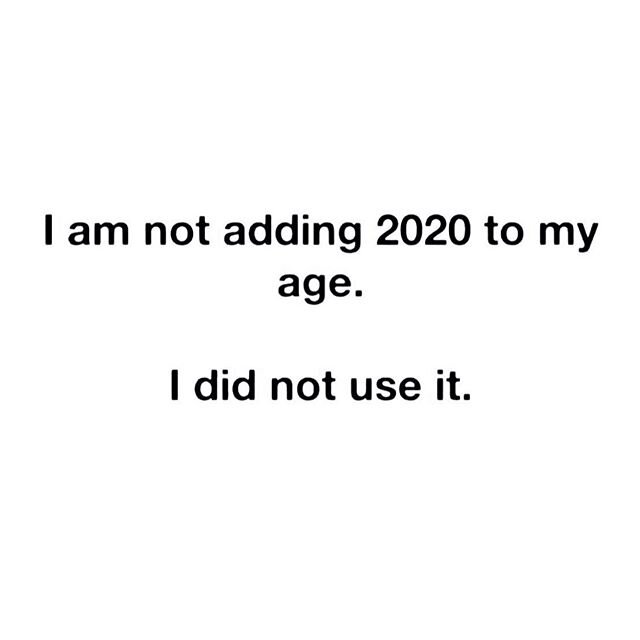 I am not adding 2020 to my age.

I did not use it.